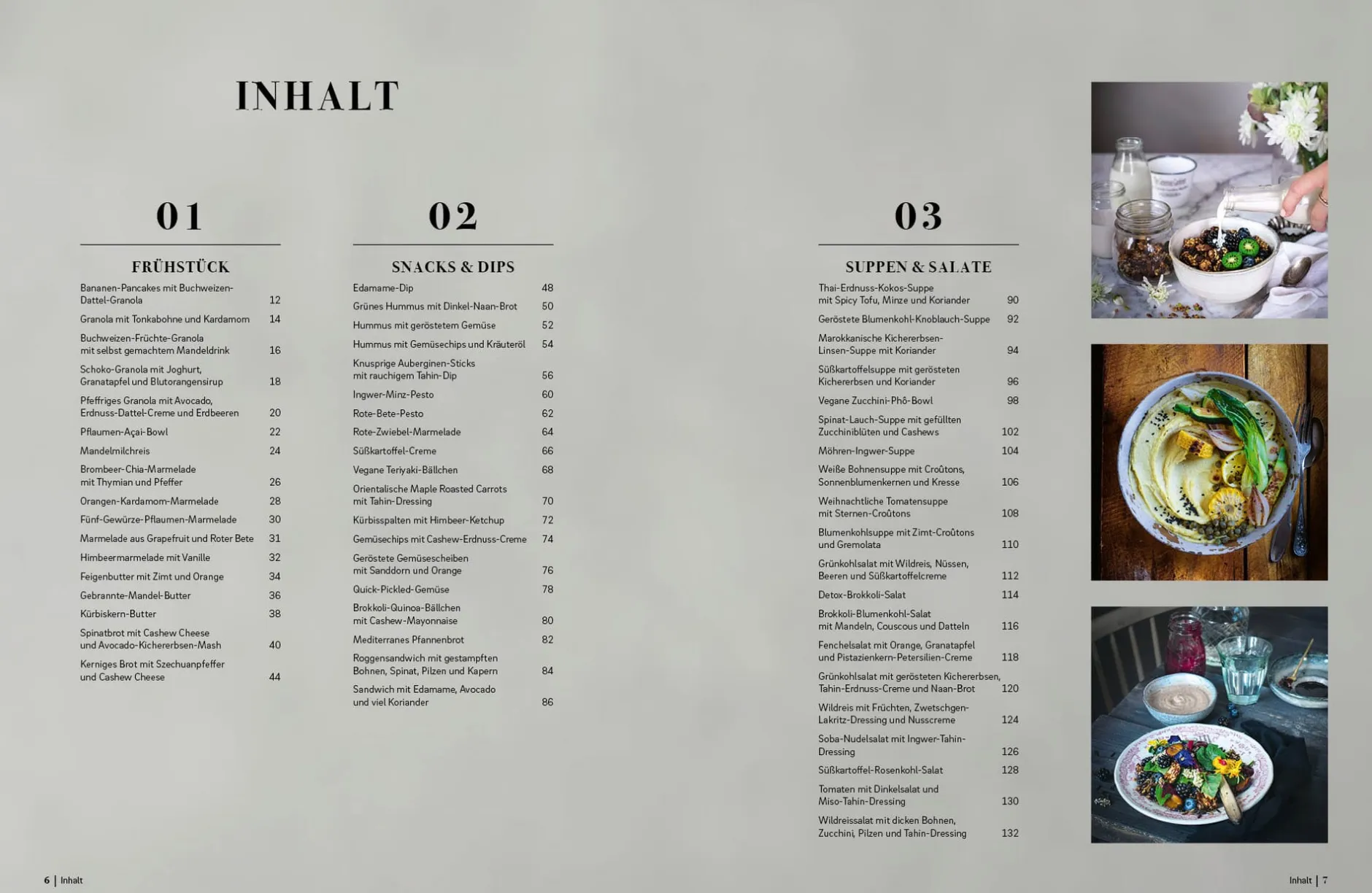 INHALT

01

FRÜHSTÜCK

Bananen-Pancakes mit Buchweizen-Dattel-Granola 12

Granola mit Tonkabohne und Kardamom 14

Buchweizen-Früchte-Granola mit selbst gemachtem Mandeldrink 16

Schoko-Granola mit Joghurt, Granatapfel und Blutorangensirup 18

Pfeffriges Granola mit Avocado, Erdnuss-Dattel-Creme und Erdbeeren 20

Pflaumen-Açai-Bowl 22

Mandelmilchreis 24

Brombeer-Chia-Marmelade mit Thymian und Pfeffer 26

Orangen-Kardamom-Marmelade 28

Fünf-Gewürze-Pflaumen-Marmelade 30

Marmelade aus Grapefruit und Roter Bete 31

Himbeermarmelade mit Vanille 32

Feigenbutter mit Zimt und Orange 34

Gebrannte-Mandel-Butter 36

Kürbiskern-Butter 38

Spinatbrot mit Cashew Cheese und Avocado-Kichererbsen-Mash 40

Kerniges Brot mit Szechuanpfeffer und Cashew Cheese 44

02

SNACKS & DIPS

Edamame-Dip 48

Grünes Hummus mit Dinkel-Naan-Brot 50

Hummus mit geröstetem Gemüse 52

Hummus mit Gemüsechips und Kräuteröl 54

Knusprige Auberginen-Sticks mit rauchigem Tahin-Dip 56

Ingwer-Minz-Pesto 60

Rote-Bete-Pesto 62

Rote-Zwiebel-Marmelade 64

Süßkartoffel-Creme 66

Vegane Teriyaki-Bällchen 68

Orientalische Maple Roasted Carrots mit Tahin-Dressing 70

Kürbisspalten mit Himbeer-Ketchup 72

Gemüsechips mit Cashew-Erdnuss-Creme 74

Geröstete Gemüsescheiben mit Sanddorn und Orange 76

Quick-Pickled-Gemüse 78

Brokkoli-Quinoa-Bällchen mit Cashew-Mayonnaise 80

Mediterranes Pfannenbrot 82

Roggensandwich mit gestampften Bohnen, Spinat, Pilzen und Kapern 84

Sandwich mit Edamame, Avocado und viel Koriander 86

03

SUPPEN & SALATE

Thai-Erdnuss-Kokos-Suppe mit Spicy Tofu, Minze und Koriander 90

Geröstete Blumenkohl-Knoblauch-Suppe 92

Marokkanische Kichererbsen-Linsen-Suppe mit Koriander 94

Süßkartoffelsuppe mit gerösteten Kichererbsen und Koriander 96

Vegane Zucchini-Phô-Bowl 98

Spinat-Lauch-Suppe mit gefüllten Zucchiniblüten und Cashews 102

Möhren-Ingwer-Suppe 104

Weiße Bohnensuppe mit Croûtons, Sonnenblumenkernen und Kresse 106

Weihnachtliche Tomatensuppe mit Sternen-Croûtons 108

Blumenkohlsuppe mit Zimt-Croûtons und Gremolata 110

Grünkohlsalat mit Wildreis, Nüssen, Beeren und Süßkartoffelcreme 112

Detox-Brokkoli-Salat 114

Brokkoli-Blumenkohl-Salat mit Mandeln, Couscous und Datteln 116

Fenchelsalat mit Orange, Granatapfel und Pistazienkern-Petersilien-Creme 118

Grünkohlsalat mit gerösteten Kichererbsen, Tahin-Erdnuss-Creme und Naan-Brot 120

Wildreis mit Früchten, Zwetschgen-Lakritz-Dressing und Nusscreme 124

Soba-Nudelsalat mit Ingwer-Tahin-Dressing 126

Süßkartoffel-Rosenkohl-Salat 128

Tomaten mit Dinkelsalat und Miso-Tahin-Dressing 130

Wildreissalat mit dicken Bohnen, Zucchini, Pilzen und Tahin-Dressing 132

6 | Inhalt

Inhalt | 7